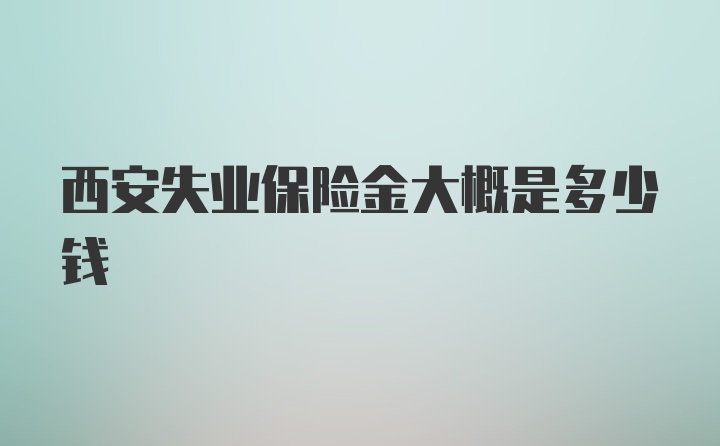 西安失业保险金大概是多少钱